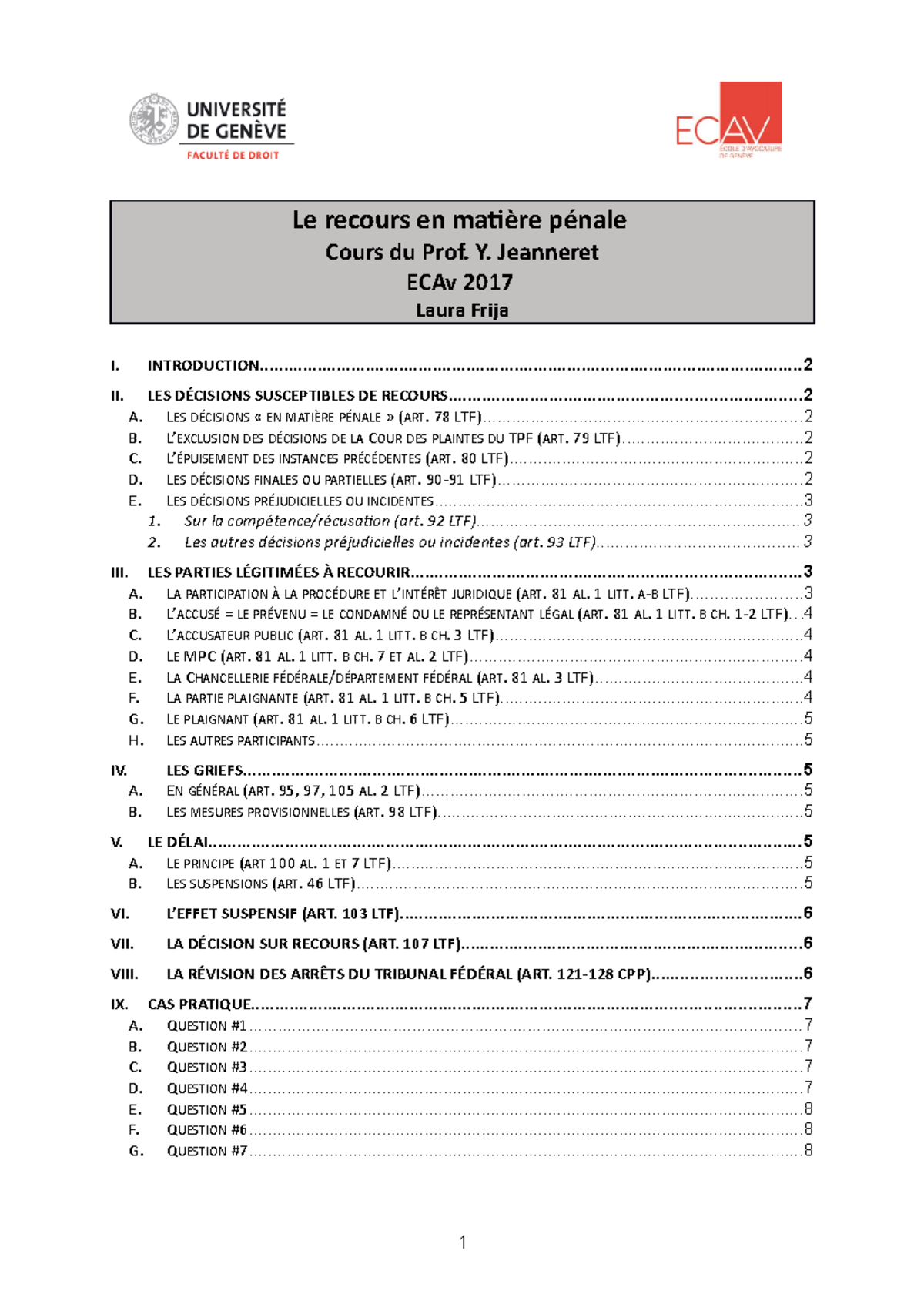 UNIVERSITÉ
DE GENÈVE
FACULTÉ DE DROIT

ECAV
ÉCOLE D'AVOCATURE
DE GENÈVE

Le recours en matière pénale
Cours du Prof. Y. Jeanneret
ECAv 2017
Laura Frija

I. INTRODUCTION 2

II. LES DÉCISIONS SUSCEPTIBLES DE RECOURS 2
A. LES DÉCISIONS « EN MATIÈRE PÉNALE » (ART. 78 LTF) 2
B. L'EXCLUSION DES DÉCISIONS DE LA COUR DES PLAINTES DU TPF (ART. 79 LTF) 2
C. L'ÉPUISEMENT DES INSTANCES PRÉCÉDENTES (ART. 80 LTF) 2
D. LES DÉCISIONS FINALES OU PARTIELLES (ART. 90-91 LTF) 2
E. LES DÉCISIONS PRÉJUDICIELLES OU INCIDENTES 3
1. Sur la compétence/récusation (art. 92 LTF) 3
2. Les autres décisions préjudicielles ou incidentes (art. 93 LTF) 3

III. LES PARTIES LÉGITIMÉES À RECOURIR 3
A. LA PARTICIPATION À LA PROCÉDURE ET L'INTÉRÊT JURIDIQUE (ART. 81 AL. 1 LITT. A-B LTF) 3
B. L'ACCUSÉ = LE PRÉVENU = LE CONDAMNÉ OU LE REPRÉSENTANT LÉGAL (ART. 81 AL. 1 LITT. B CH. 1-2 LTF) 4
C. L'ACCUSATEUR PUBLIC (ART. 81 AL. 1 LITT. B CH. 3 LTF) 4
D. LE MPC (ART. 81 AL. 1 LITT. B CH. 7 ET AL. 2 LTF) 4
E. LA CHANCELLERIE FÉDÉRALE/DÉPARTEMENT FÉDÉRAL (ART. 81 AL. 3 LTF) 4
F. LA PARTIE PLAIGNANTE (ART. 81 AL. 1 LITT. B CH. 5 LTF) 4
G. LE PLAIGNANT (ART. 81 AL. 1 LITT. B CH. 6 LTF) 5
H. LES AUTRES PARTICIPANTS 5

IV. LES GRIEFS 5
A. EN GÉNÉRAL (ART. 95, 97, 105 AL. 2 LTF) 5
B. LES MESURES PROVISIONNELLES (ART. 98 LTF) 5

V. LE DÉLAI 5
A. LE PRINCIPE (ART 100 AL. 1 ET 7 LTF) 5
B. LES SUSPENSIONS (ART. 46 LTF) 5

VI. L'EFFET SUSPENSIF (ART. 103 LTF) 6

VII. LA DÉCISION SUR RECOURS (ART. 107 LTF) 6

VIII. LA RÉVISION DES ARRÊTS DU TRIBUNAL FÉDÉRAL (ART. 121-128 CPP) 6

IX. CAS PRATIQUE 7
A. QUESTION #1 7
B. QUESTION #2 7
C. QUESTION #3 7
D. QUESTION #4 7
E. QUESTION #5 8
F. QUESTION #6 8
G. QUESTION #7 8

1